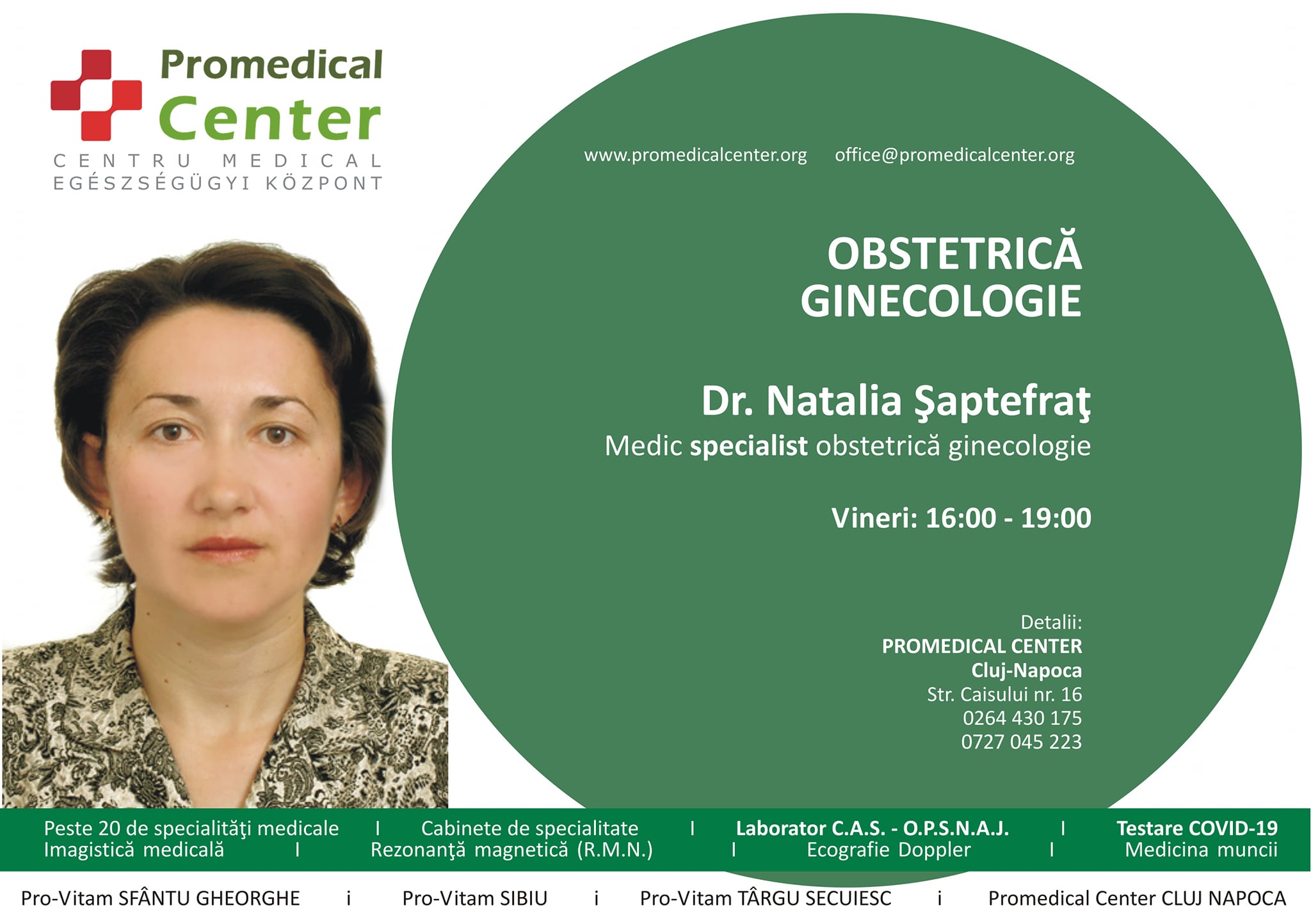 Promedical Center
CENTRU MEDICAL
EGÉSZSÉGÜGYI KÖZPONT

www.promedicalcenter.org office@promedicalcenter.org

OBSTETRICĂ
GINECOLOGIE

Dr. Natalia Şaptefraţ
Medic specialist obstetrică ginecologie

Vineri: 16:00 - 19:00

Detalii:
PROMEDICAL CENTER
Cluj-Napoca
Str. Caisului nr. 16
0264 430 175
0727 045 223

Peste 20 de specialităţi medicale I Cabinete de specialitate I Laborator C.A.S. - O.P.S.N.A.J. I Testare COVID-19
Imagistică medicală I Rezonanţă magnetică (R.M.N.) I Ecografie Doppler I Medicina muncii

Pro-Vitam SFÂNTU GHEORGHE i Pro-Vitam SIBIU i Pro-Vitam TÂRGU SECUIESC i Promedical Center CLUJ NAPOCA